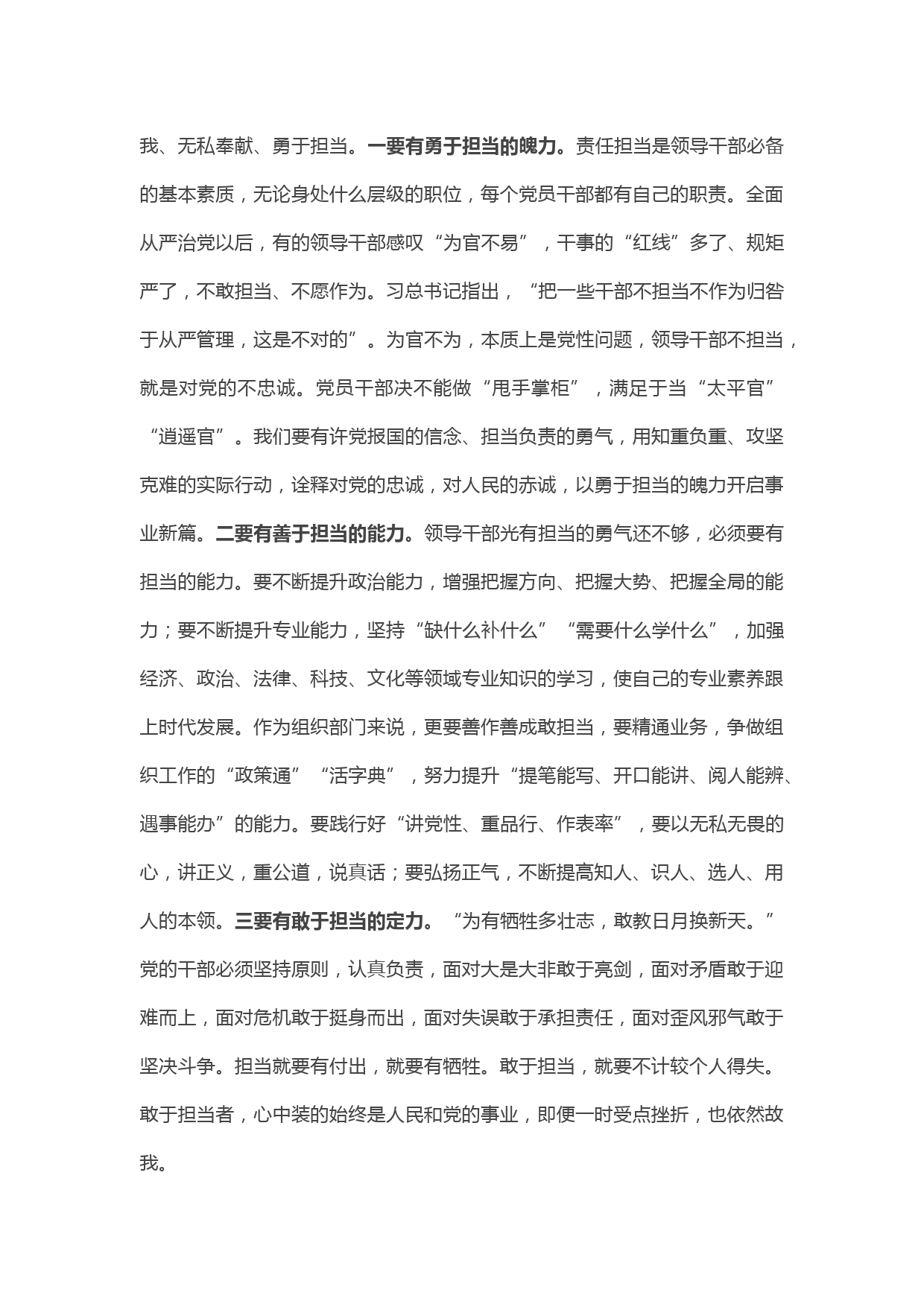 我、无私奉献、勇于担当。一要有勇于担当的魄力。责任担当是领导干部必备的基本素质，无论身处什么层级的职位，每个党员干部都有自己的职责。全面从严治党以后，有的领导干部感叹“为官不易”，干事的“红线”多了、规矩严了，不敢担当、不愿作为。习总书记指出，“把一些干部不担当不作为归咎于从严管理，这是不对的”。为官不为，本质上是党性问题，领导干部不担当，就是对党的不忠诚。党员干部决不能做“甩手掌柜”，满足于当“太平官”“逍遥官”。我们要有许党报国的信念、担当负责的勇气，用知重负重、攻坚克难的实际行动，诠释对党的忠诚，对人民的赤诚，以勇于担当的魄力开启事业新篇。二要有善于担当的能力。领导干部光有担当的勇气还不够，必须要有担当的能力。要不断提升政治能力，增强把握方向、把握大势、把握全局的能力；要不断提升专业能力，坚持“缺什么补什么”“需要什么学什么”，加强经济、政治、法律、科技、文化等领域专业知识的学习，使自己的专业素养跟上时代发展。作为组织部门来说，更要善作善成敢担当，要精通业务，争做组织工作的“政策通”“活字典”，努力提升“提笔能写、开口能讲、阅人能辨、遇事能办”的能力。要践行好“讲党性、重品行、作表率”，要以无私无畏的心，讲正义，重公道，说真话；要弘扬正气，不断提高知人、识人、选人、用人的本领。三要有敢于担当的定力。“为有牺牲多壮志，敢教日月换新天。”党的干部必须坚持原则，认真负责，面对大是大非敢于亮剑，面对矛盾敢于迎难而上，面对危机敢于挺身而出，面对失误敢于承担责任，面对歪风邪气敢于坚决斗争。担当就要有付出，就要有牺牲。敢于担当，就要不计较个人得失。敢于担当者，心中装的始终是人民和党的事业，即便一时受点挫折，也依然故我。